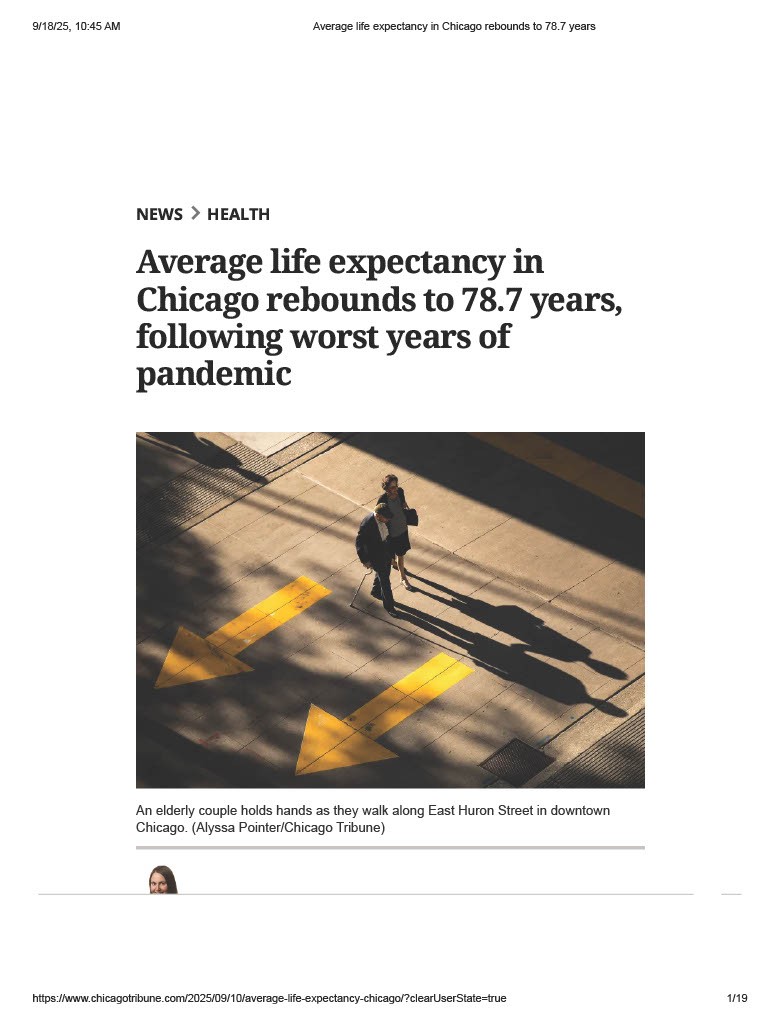 9/18/25, 10:45 AM Average life expectancy in Chicago rebounds to 78.7 years

NEWS > HEALTH

Average life expectancy in Chicago rebounds to 78.7 years, following worst years of pandemic

An elderly couple holds hands as they walk along East Huron Street in downtown Chicago. (Alyssa Pointer/Chicago Tribune)

https://www.chicagotribune.com/2025/09/10/average-life-expectancy-chicago/?clearUserState=true 1/19